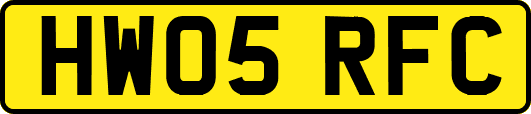 HW05 RFC